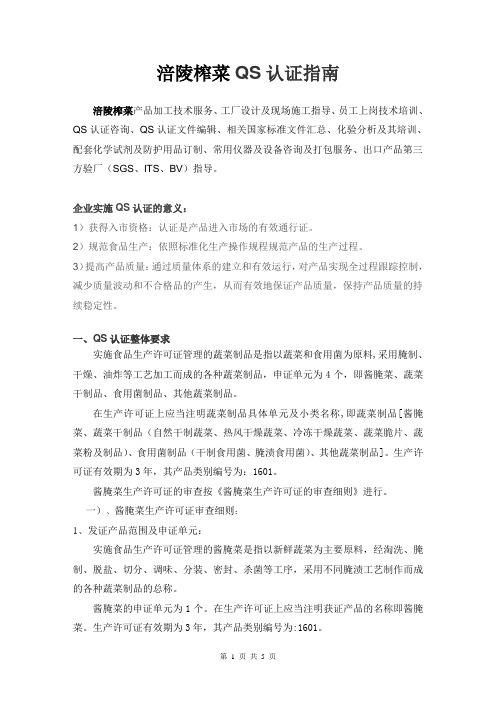 涪陵榨菜 QS 认证指南

涪陵榨菜产品加工技术服务、工厂设计及现场施工指导、员工上岗技术培训、QS 认证咨询、QS 认证文件编辑、相关国家标准文件汇总、化验分析及其培训、配套化学试剂及防护用品订制、常用仪器及设备咨询及打包服务、出口产品第三方验厂（SGS、ITS、BV）指导。

企业实施 QS 认证的意义：
1）获得入市资格：认证是产品进入市场的有效通行证。
2）规范食品生产：依照标准化生产操作规程规范产品的生产过程。
3）提高产品质量：通过质量体系的建立和有效运行，对产品实现全过程跟踪控制，减少质量波动和不合格品的产生，从而有效地保证产品质量，保持产品质量的持续稳定性。

一、QS 认证整体要求
实施食品生产许可证管理的蔬菜制品是指以蔬菜和食用菌为原料，采用腌制、干燥、油炸等工艺加工而成的各种蔬菜制品，申证单元为 4 个，即酱腌菜、蔬菜干制品、食用菌制品、其他蔬菜制品。

在生产许可证上应当注明蔬菜制品具体单元及小类名称，即蔬菜制品[酱腌菜、蔬菜干制品（自然干制蔬菜、热风干燥蔬菜、冷冻干燥蔬菜、蔬菜脆片、蔬菜粉及制品）、食用菌制品（干制食用菌、腌渍食用菌）、其他蔬菜制品]。生产许可证有效期为 3 年，其产品类别编号为：1601。

酱腌菜生产许可证的审查按《酱腌菜生产许可证的审查细则》进行。
一）、酱腌菜生产许可证审查细则：
1、发证产品范围及申证单元：
实施食品生产许可证管理的酱腌菜是指以新鲜蔬菜为主要原料，经淘洗、腌制、脱盐、切分、调味、分装、密封、杀菌等工序，采用不同腌渍工艺制作而成的各种蔬菜制品的总称。

酱腌菜的申证单元为 1 个。在生产许可证上应当注明获证产品的名称即酱腌菜。生产许可证有效期为 3 年，其产品类别编号为:1601。

第 1 页 共 5 页